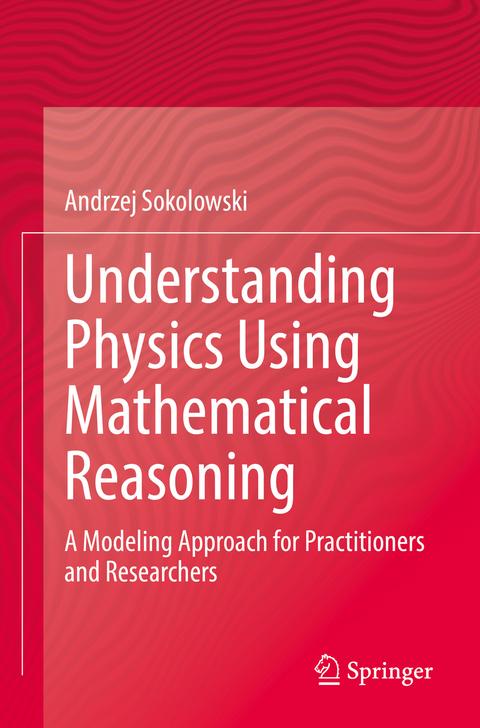 Andrzej Sokolowski

Understanding Physics Using Mathematical Reasoning

A Modeling Approach for Practitioners and Researchers

Springer